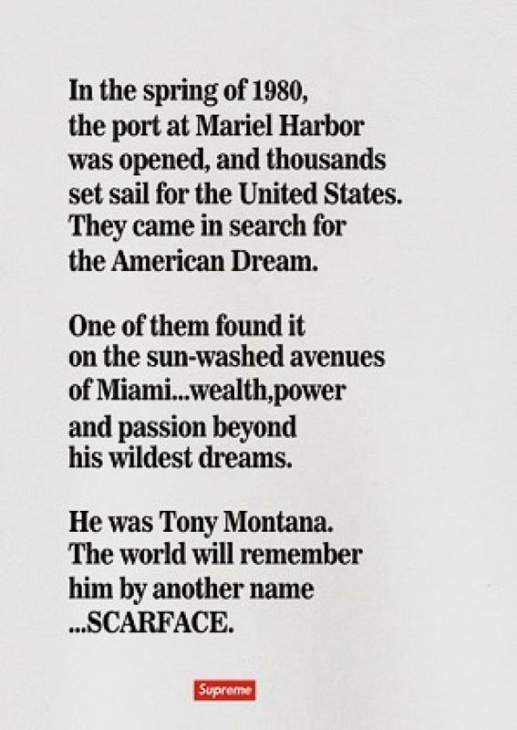 In the spring of 1980, the port at Mariel Harbor was opened, and thousands set sail for the United States. They came in search for the American Dream.

One of them found it on the sun-washed avenues of Miami...wealth,power and passion beyond his wildest dreams.

He was Tony Montana. The world will remember him by another name ...SCARFACE.

Supreme